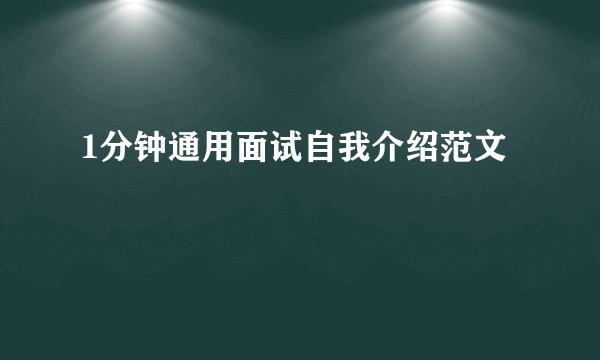 1分钟通用面试自我介绍范文